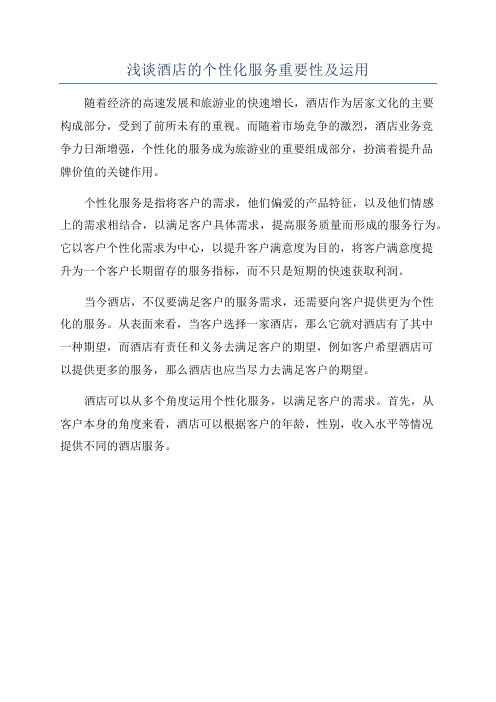 浅谈酒店的个性化服务重要性及运用

随着经济的高速发展和旅游业的快速增长，酒店作为居家文化的主要构成部分，受到了前所未有的重视。而随着市场竞争的激烈，酒店业务竞争力日渐增强，个性化的服务成为旅游业的重要组成部分，扮演着提升品牌价值的关键作用。

个性化服务是指将客户的需求，他们偏爱的产品特征，以及他们情感上的需求相结合，以满足客户具体需求，提高服务质量而形成的服务行为。它以客户个性化需求为中心，以提升客户满意度为目的，将客户满意度提升为一个客户长期留存的服务指标，而不只是短期的快速获取利润。

当今酒店，不仅要满足客户的服务需求，还需要向客户提供更为个性化的服务。从表面来看，当客户选择一家酒店，那么它就对酒店有了其中一种期望，而酒店有责任和义务去满足客户的期望，例如客户希望酒店可以提供更多的服务，那么酒店也应当尽力去满足客户的期望。

酒店可以从多个角度运用个性化服务，以满足客户的需求。首先，从客户本身的角度来看，酒店可以根据客户的年龄，性别，收入水平等情况提供不同的酒店服务。